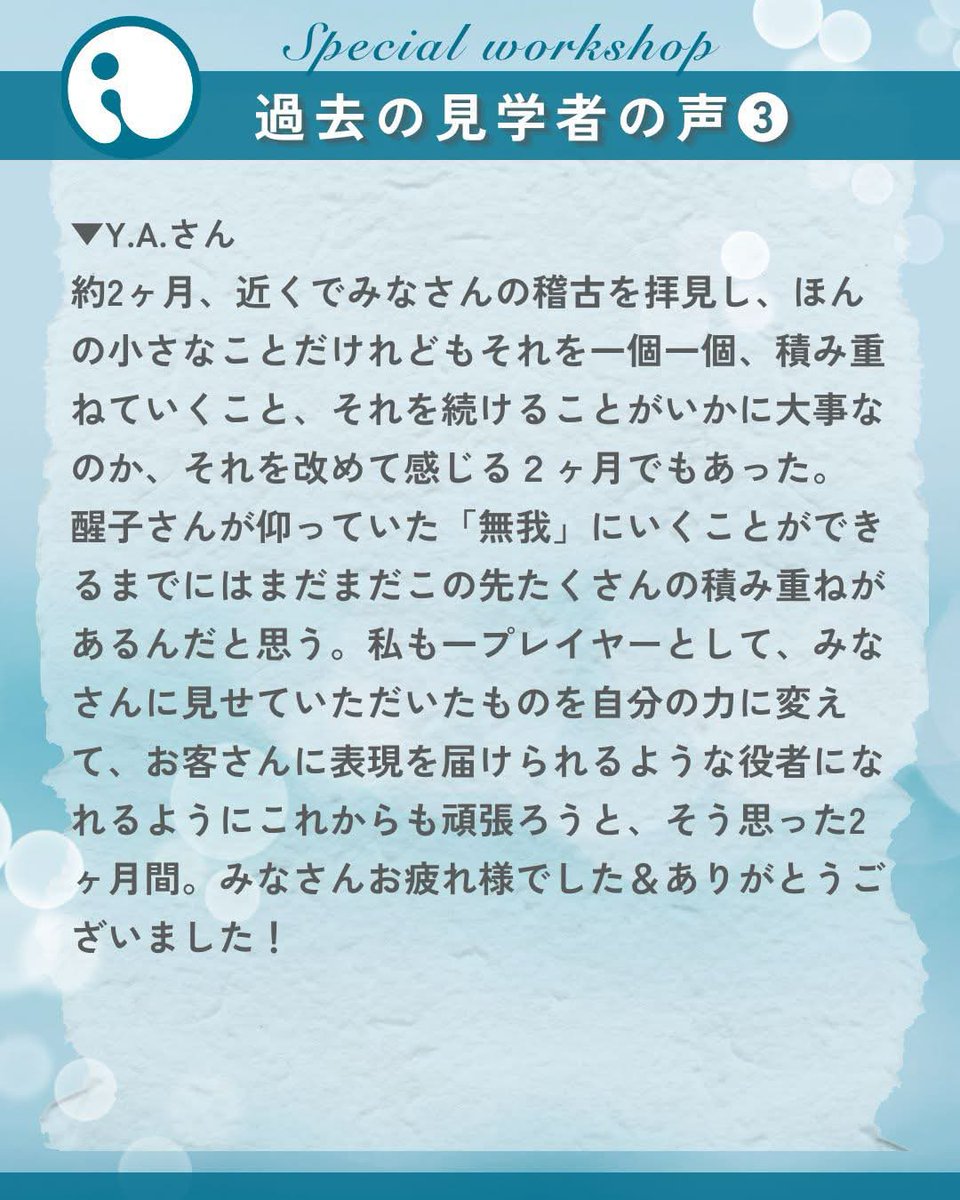 Special workshop
過去の見学者の声③

▼Y.A.さん
約2ヶ月、近くでみなさんの稽古を拝見し、ほんの小さなことだけれどもそれを一個一個、積み重ねていくこと、それを続けることがいかに大事なのか、それを改めて感じる２ヶ月でもあった。
醒子さんが仰っていた「無我」にいくことができるまでにはまだまだこの先たくさんの積み重ねがあるんだと思う。私も一プレイヤーとして、みなさんに見せていただいたものを自分の力に変えて、お客さんに表現を届けられるような役者になれるようにこれからも頑張ろうと、そう思った2ヶ月間。みなさんお疲れ様でした＆ありがとうございました！